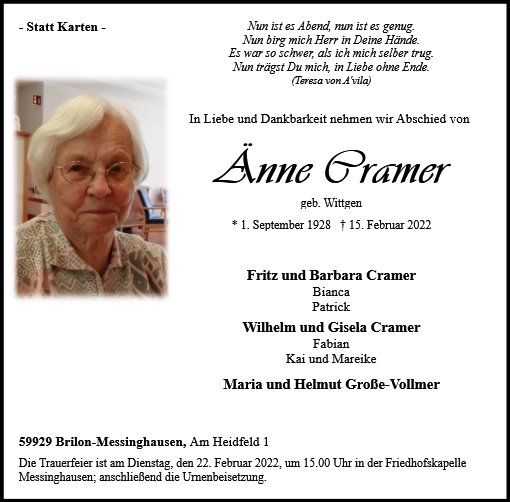 - Statt Karten -

Nun ist es Abend, nun ist es genug.
Nun birg mich Herr in Deine Hände.
Es war so schwer, als ich mich selber trug.
Nun trägst Du mich, in Liebe ohne Ende.
(Teresa von A'vila)

In Liebe und Dankbarkeit nehmen wir Abschied von

Änne Cramer

geb. Wittgen

* 1. September 1928 † 15. Februar 2022

Fritz und Barbara Cramer
Bianca
Patrick

Wilhelm und Gisela Cramer
Fabian
Kai und Mareike

Maria und Helmut Große-Vollmer

59929 Brilon-Messinghausen, Am Heidfeld 1

Die Trauerfeier ist am Dienstag, den 22. Februar 2022, um 15.00 Uhr in der Friedhofskapelle Messinghausen; anschließend die Urnenbeisetzung.